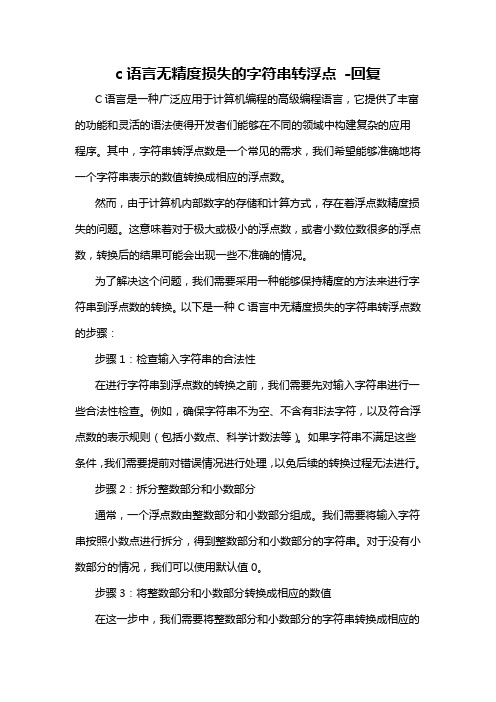 c 语言无精度损失的字符串转浮点 -回复

C 语言是一种广泛应用于计算机编程的高级编程语言，它提供了丰富的功能和灵活的语法使得开发者们能够在不同的领域中构建复杂的应用程序。其中，字符串转浮点数是一个常见的需求，我们希望能够准确地将一个字符串表示的数值转换成相应的浮点数。

然而，由于计算机内部数字的存储和计算方式，存在着浮点数精度损失的问题。这意味着对于极大或极小的浮点数，或者小数位数很多的浮点数，转换后的结果可能会出现一些不准确的情况。

为了解决这个问题，我们需要采用一种能够保持精度的方法来进行字符串到浮点数的转换。以下是一种 C 语言中无精度损失的字符串转浮点数的步骤：

步骤 1：检查输入字符串的合法性

在进行字符串到浮点数的转换之前，我们需要先对输入字符串进行一些合法性检查。例如，确保字符串不为空、不含有非法字符，以及符合浮点数的表示规则（包括小数点、科学计数法等）。如果字符串不满足这些条件，我们需要提前对错误情况进行处理，以免后续的转换过程无法进行。

步骤 2：拆分整数部分和小数部分

通常，一个浮点数由整数部分和小数部分组成。我们需要将输入字符串按照小数点进行拆分，得到整数部分和小数部分的字符串。对于没有小数部分的情况，我们可以使用默认值 0。

步骤 3：将整数部分和小数部分转换成相应的数值

在这一步中，我们需要将整数部分和小数部分的字符串转换成相应的